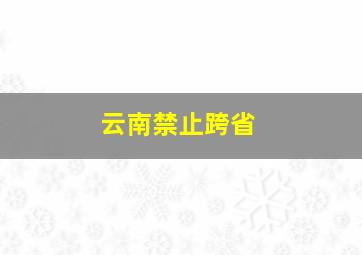 云南禁止跨省